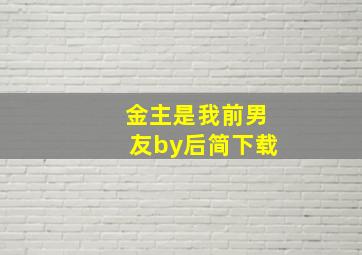 金主是我前男友by后简下载